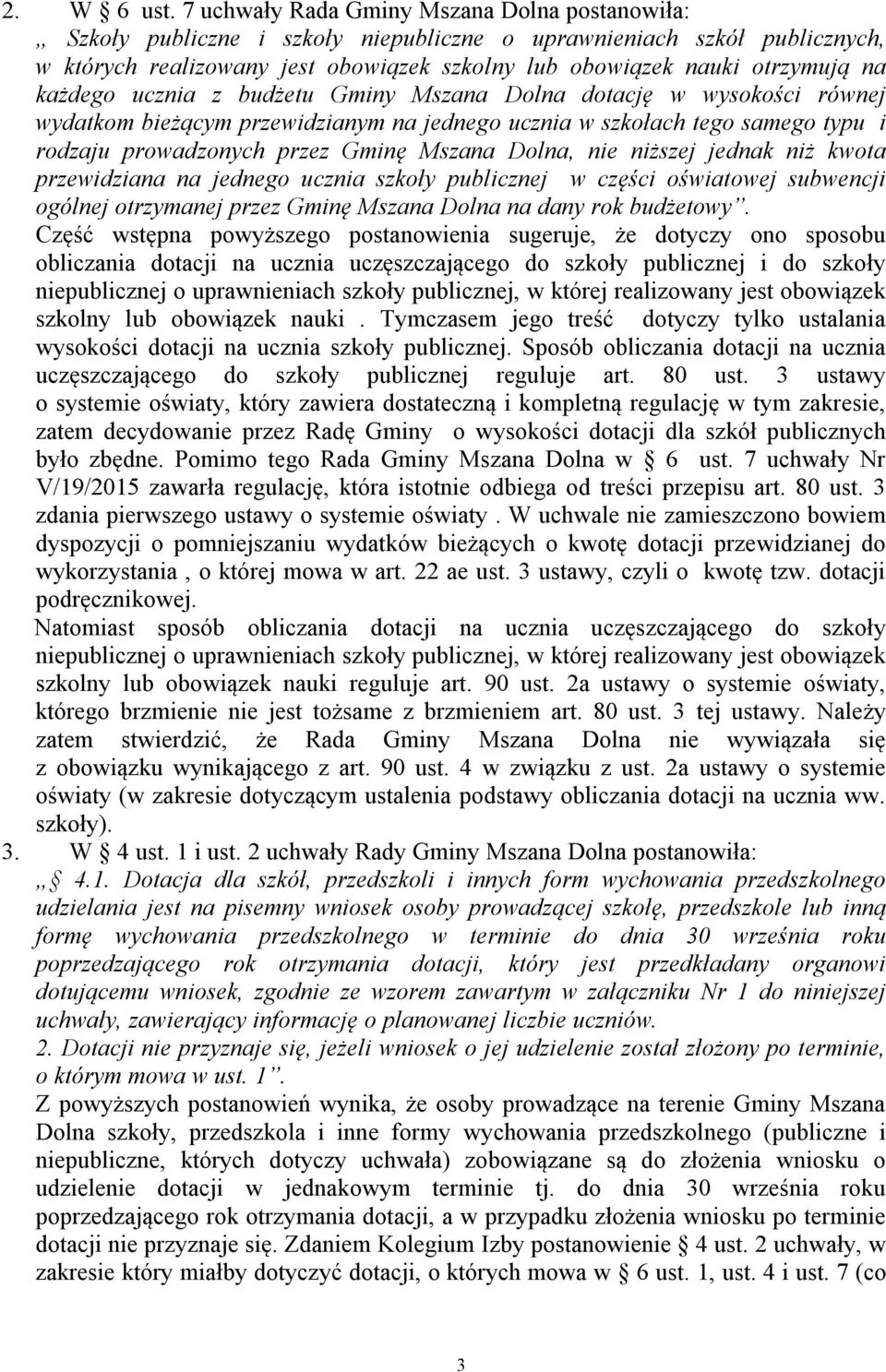 2. W § 6 ust. 7 uchwały Rada Gminy Mszana Dolna postanowiła:
„ Szkoły publiczne i szkoły niepubliczne o uprawnieniach szkół publicznych, w których realizowany jest obowiązek szkolny lub obowiązek nauki otrzymują na każdego ucznia z budżetu Gminy Mszana Dolna dotację w wysokości równej wydatkom bieżącym przewidzianym na jednego ucznia w szkołach tego samego typu i rodzaju prowadzonych przez Gminę Mszana Dolna, nie niższej jednak niż kwota przewidziana na jednego ucznia szkoły publicznej w części oświatowej subwencji ogólnej otrzymanej przez Gminę Mszana Dolna na dany rok budżetowy”.
Część wstępna powyższego postanowienia sugeruje, że dotyczy ono sposobu obliczania dotacji na ucznia uczęszczającego do szkoły publicznej i do szkoły niepublicznej o uprawnieniach szkoły publicznej, w której realizowany jest obowiązek szkolny lub obowiązek nauki . Tymczasem jego treść dotyczy tylko ustalania wysokości dotacji na ucznia szkoły publicznej. Sposób obliczania dotacji na ucznia uczęszczającego do szkoły publicznej reguluje art. 80 ust. 3 ustawy o systemie oświaty, który zawiera dostateczną i kompletną regulację w tym zakresie, zatem decydowanie przez Radę Gminy o wysokości dotacji dla szkół publicznych było zbędne. Pomimo tego Rada Gminy Mszana Dolna w § 6 ust. 7 uchwały Nr V/19/2015 zawarła regulację, która istotnie odbiega od treści przepisu art. 80 ust. 3 zdania pierwszego ustawy o systemie oświaty . W uchwale nie zamieszczono bowiem dyspozycji o pomniejszaniu wydatków bieżących o kwotę dotacji przewidzianej do wykorzystania , o której mowa w art. 22 ae ust. 3 ustawy, czyli o kwotę tzw. dotacji podręcznikowej.
Natomiast sposób obliczania dotacji na ucznia uczęszczającego do szkoły niepublicznej o uprawnieniach szkoły publicznej, w której realizowany jest obowiązek szkolny lub obowiązek nauki reguluje art. 90 ust. 2a ustawy o systemie oświaty, którego brzmienie nie jest tożsame z brzmieniem art. 80 ust. 3 tej ustawy. Należy zatem stwierdzić, że Rada Gminy Mszana Dolna nie wywiązała się z obowiązku wynikającego z art. 90 ust. 4 w związku z ust. 2a ustawy o systemie oświaty (w zakresie dotyczącym ustalenia podstawy obliczania dotacji na ucznia ww. szkoły).
3. W § 4 ust. 1 i ust. 2 uchwały Rady Gminy Mszana Dolna postanowiła:
„ § 4.1. Dotacja dla szkół, przedszkoli i innych form wychowania przedszkolnego udzielania jest na pisemny wniosek osoby prowadzącej szkołę, przedszkole lub inną formę wychowania przedszkolnego w terminie do dnia 30 września roku poprzedzającego rok otrzymania dotacji, który jest przedkładany organowi dotującemu wniosek, zgodnie ze wzorem zawartym w załączniku Nr 1 do niniejszej uchwały, zawierający informację o planowanej liczbie uczniów.
2. Dotacji nie przyznaje się, jeżeli wniosek o jej udzielenie został złożony po terminie, o którym mowa w ust. 1”.
Z powyższych postanowień wynika, że osoby prowadzące na terenie Gminy Mszana Dolna szkoły, przedszkola i inne formy wychowania przedszkolnego (publiczne i niepubliczne, których dotyczy uchwała) zobowiązane są do złożenia wniosku o udzielenie dotacji w jednakowym terminie tj. do dnia 30 września roku poprzedzającego rok otrzymania dotacji, a w przypadku złożenia wniosku po terminie dotacji nie przyznaje się. Zdaniem Kolegium Izby postanowienie § 4 ust. 2 uchwały, w zakresie który miałby dotyczyć dotacji, o których mowa w § 6 ust. 1, ust. 4 i ust. 7 (co

3